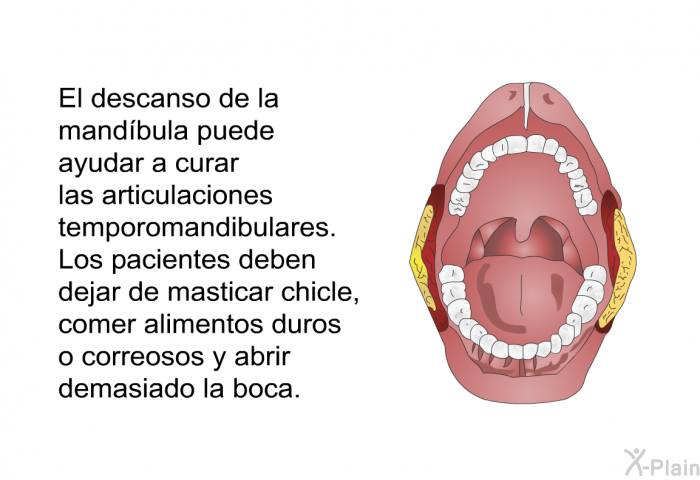 El descanso de la mandíbula puede ayudar a curar las articulaciones temporomandibulares. Los pacientes deben dejar de masticar chicle, comer alimentos duros o correosos y abrir demasiado la boca.

X-Plain